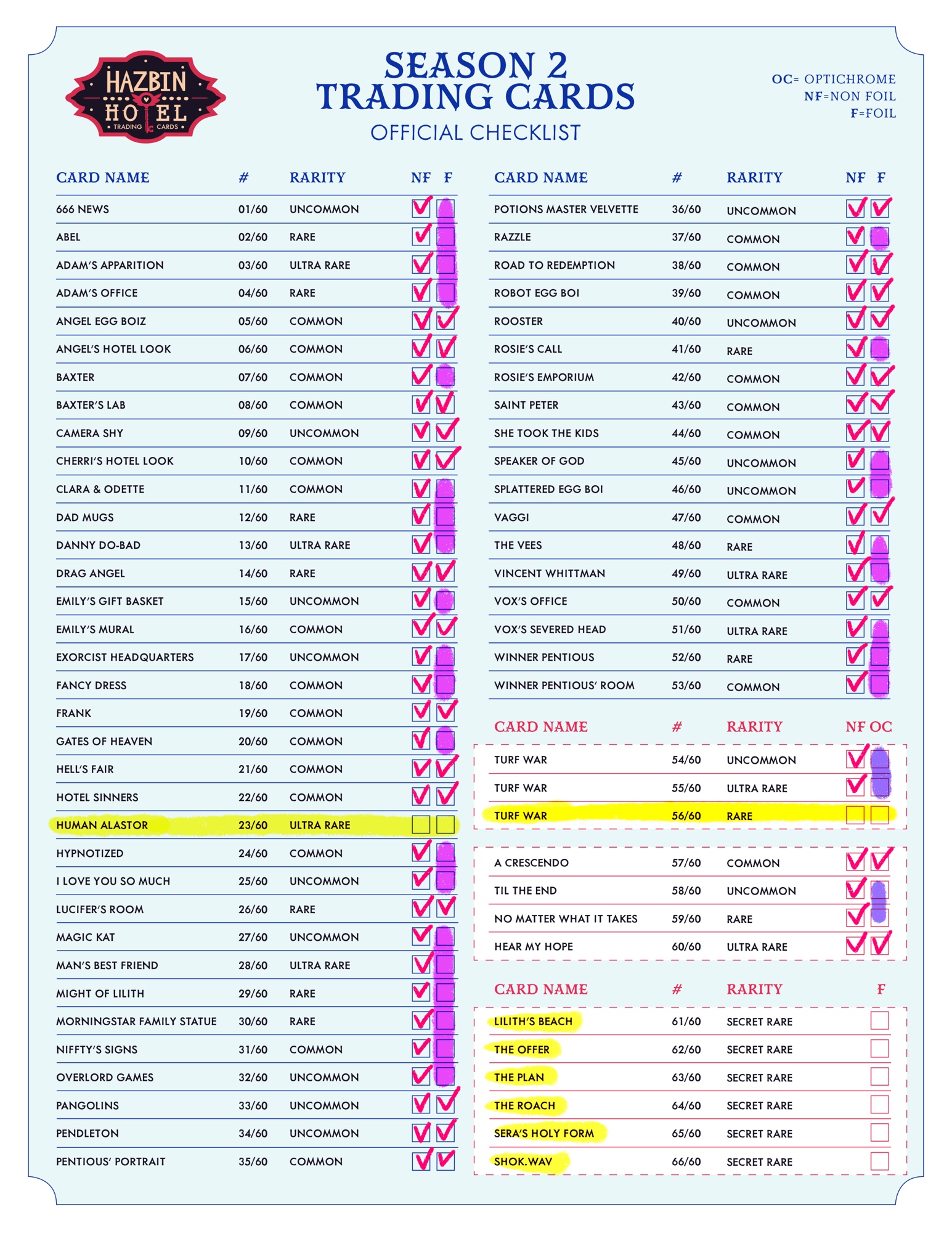 HAZBIN HOTEL
TRADING CARDS

SEASON 2
TRADING CARDS
OFFICIAL CHECKLIST

OC= OPTICHROME
NF=NON FOIL
F=FOIL

| CARD NAME | # | RARITY | NF | F |
|---|---|---|---|---|
| 666 NEWS | 01/60 | UNCOMMON | ✓ | |
| ABEL | 02/60 | RARE | ✓ | |
| ADAM'S APPARITION | 03/60 | ULTRA RARE | ✓ | |
| ADAM'S OFFICE | 04/60 | RARE | ✓ | |
| ANGEL EGG BOIZ | 05/60 | COMMON | ✓ | ✓ |
| ANGEL'S HOTEL LOOK | 06/60 | COMMON | ✓ | ✓ |
| BAXTER | 07/60 | COMMON | ✓ | |
| BAXTER'S LAB | 08/60 | COMMON | ✓ | ✓ |
| CAMERA SHY | 09/60 | UNCOMMON | ✓ | ✓ |
| CHERRI'S HOTEL LOOK | 10/60 | COMMON | ✓ | ✓ |
| CLARA & ODETTE | 11/60 | COMMON | ✓ | |
| DAD MUGS | 12/60 | RARE | ✓ | |
| DANNY DO-BAD | 13/60 | ULTRA RARE | ✓ | |
| DRAG ANGEL | 14/60 | RARE | ✓ | ✓ |
| EMILY'S GIFT BASKET | 15/60 | UNCOMMON | ✓ | |
| EMILY'S MURAL | 16/60 | COMMON | ✓ | ✓ |
| EXORCIST HEADQUARTERS | 17/60 | UNCOMMON | ✓ | |
| FANCY DRESS | 18/60 | COMMON | ✓ | |
| FRANK | 19/60 | COMMON | ✓ | ✓ |
| GATES OF HEAVEN | 20/60 | COMMON | ✓ | |
| HELL'S FAIR | 21/60 | COMMON | ✓ | ✓ |
| HOTEL SINNERS | 22/60 | COMMON | ✓ | ✓ |
| HUMAN ALASTOR | 23/60 | ULTRA RARE | | |
| HYPNOTIZED | 24/60 | COMMON | ✓ | |
| I LOVE YOU SO MUCH | 25/60 | UNCOMMON | ✓ | |
| LUCIFER'S ROOM | 26/60 | RARE | ✓ | ✓ |
| MAGIC KAT | 27/60 | UNCOMMON | ✓ | |
| MAN'S BEST FRIEND | 28/60 | ULTRA RARE | ✓ | |
| MIGHT OF LILITH | 29/60 | RARE | ✓ | |
| MORNINGSTAR FAMILY STATUE | 30/60 | RARE | ✓ | |
| NIFFTY'S SIGNS | 31/60 | COMMON | ✓ | |
| OVERLORD GAMES | 32/60 | UNCOMMON | ✓ | |
| PANGOLINS | 33/60 | UNCOMMON | ✓ | ✓ |
| PENDLETON | 34/60 | UNCOMMON | ✓ | ✓ |
| PENTIOUS' PORTRAIT | 35/60 | COMMON | ✓ | ✓ |

| CARD NAME | # | RARITY | NF | F |
|---|---|---|---|---|
| POTIONS MASTER VELVETTE | 36/60 | UNCOMMON | ✓ | ✓ |
| RAZZLE | 37/60 | COMMON | ✓ | |
| ROAD TO REDEMPTION | 38/60 | COMMON | ✓ | ✓ |
| ROBOT EGG BOI | 39/60 | COMMON | ✓ | ✓ |
| ROOSTER | 40/60 | UNCOMMON | ✓ | ✓ |
| ROSIE'S CALL | 41/60 | RARE | ✓ | |
| ROSIE'S EMPORIUM | 42/60 | COMMON | ✓ | ✓ |
| SAINT PETER | 43/60 | COMMON | ✓ | ✓ |
| SHE TOOK THE KIDS | 44/60 | COMMON | ✓ | ✓ |
| SPEAKER OF GOD | 45/60 | UNCOMMON | ✓ | |
| SPLATTERED EGG BOI | 46/60 | UNCOMMON | ✓ | |
| VAGGI | 47/60 | COMMON | ✓ | ✓ |
| THE VEES | 48/60 | RARE | ✓ | |
| VINCENT WHITTMAN | 49/60 | ULTRA RARE | ✓ | |
| VOX'S OFFICE | 50/60 | COMMON | ✓ | ✓ |
| VOX'S SEVERED HEAD | 51/60 | ULTRA RARE | ✓ | |
| WINNER PENTIOUS | 52/60 | RARE | ✓ | |
| WINNER PENTIOUS' ROOM | 53/60 | COMMON | ✓ | |

| CARD NAME | # | RARITY | NF | OC |
|---|---|---|---|---|
| TURF WAR | 54/60 | UNCOMMON | ✓ | |
| TURF WAR | 55/60 | ULTRA RARE | ✓ | |
| TURF WAR | 56/60 | RARE | | |
| A CRESCENDO | 57/60 | COMMON | ✓ | ✓ |
| TIL THE END | 58/60 | UNCOMMON | ✓ | |
| NO MATTER WHAT IT TAKES | 59/60 | RARE | ✓ | |
| HEAR MY HOPE | 60/60 | ULTRA RARE | ✓ | ✓ |

| CARD NAME | # | RARITY | F |
|---|---|---|---|
| LILITH'S BEACH | 61/60 | SECRET RARE | |
| THE OFFER | 62/60 | SECRET RARE | |
| THE PLAN | 63/60 | SECRET RARE | |
| THE ROACH | 64/60 | SECRET RARE | |
| SERA'S HOLY FORM | 65/60 | SECRET RARE | |
| SHOK.WAV | 66/60 | SECRET RARE | |